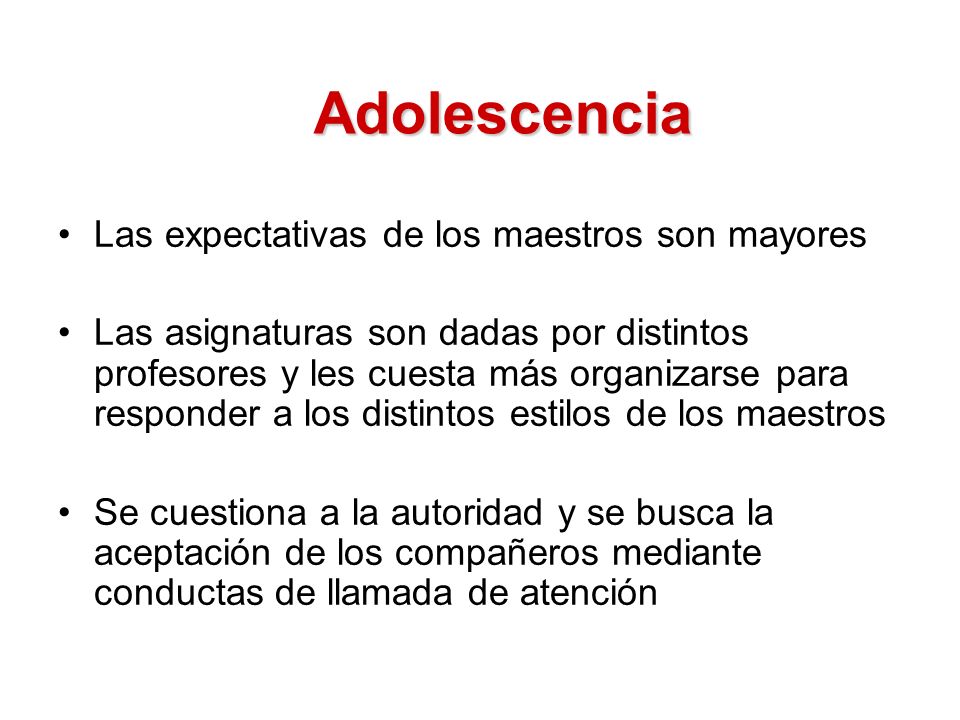 Adolescencia

• Las expectativas de los maestros son mayores

• Las asignaturas son dadas por distintos profesores y les cuesta más organizarse para responder a los distintos estilos de los maestros

• Se cuestiona a la autoridad y se busca la aceptación de los compañeros mediante conductas de llamada de atención